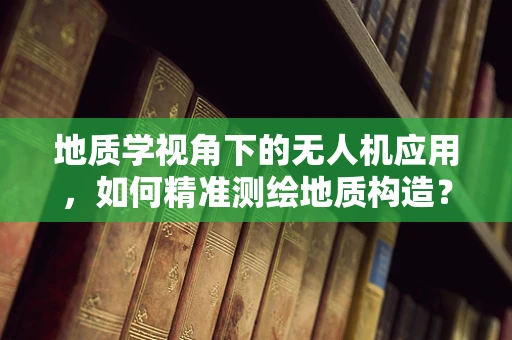 地质学视角下的无人机应用，如何精准测绘地质构造？